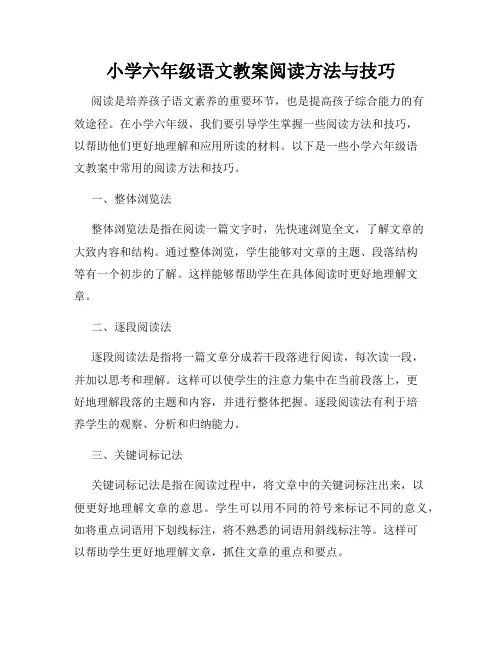 小学六年级语文教案阅读方法与技巧

阅读是培养孩子语文素养的重要环节，也是提高孩子综合能力的有效途径。在小学六年级，我们要引导学生掌握一些阅读方法和技巧，以帮助他们更好地理解和应用所读的材料。以下是一些小学六年级语文教案中常用的阅读方法和技巧。

一、整体浏览法

整体浏览法是指在阅读一篇文字时，先快速浏览全文，了解文章的大致内容和结构。通过整体浏览，学生能够对文章的主题、段落结构等有一个初步的了解。这样能够帮助学生在具体阅读时更好地理解文章。

二、逐段阅读法

逐段阅读法是指将一篇文章分成若干段落进行阅读，每次读一段，并加以思考和理解。这样可以使学生的注意力集中在当前段落上，更好地理解段落的主题和内容，并进行整体把握。逐段阅读法有利于培养学生的观察、分析和归纳能力。

三、关键词标记法

关键词标记法是指在阅读过程中，将文章中的关键词标注出来，以便更好地理解文章的意思。学生可以用不同的符号来标记不同的意义，如将重点词语用下划线标注，将不熟悉的词语用斜线标注等。这样可以帮助学生更好地理解文章，抓住文章的重点和要点。